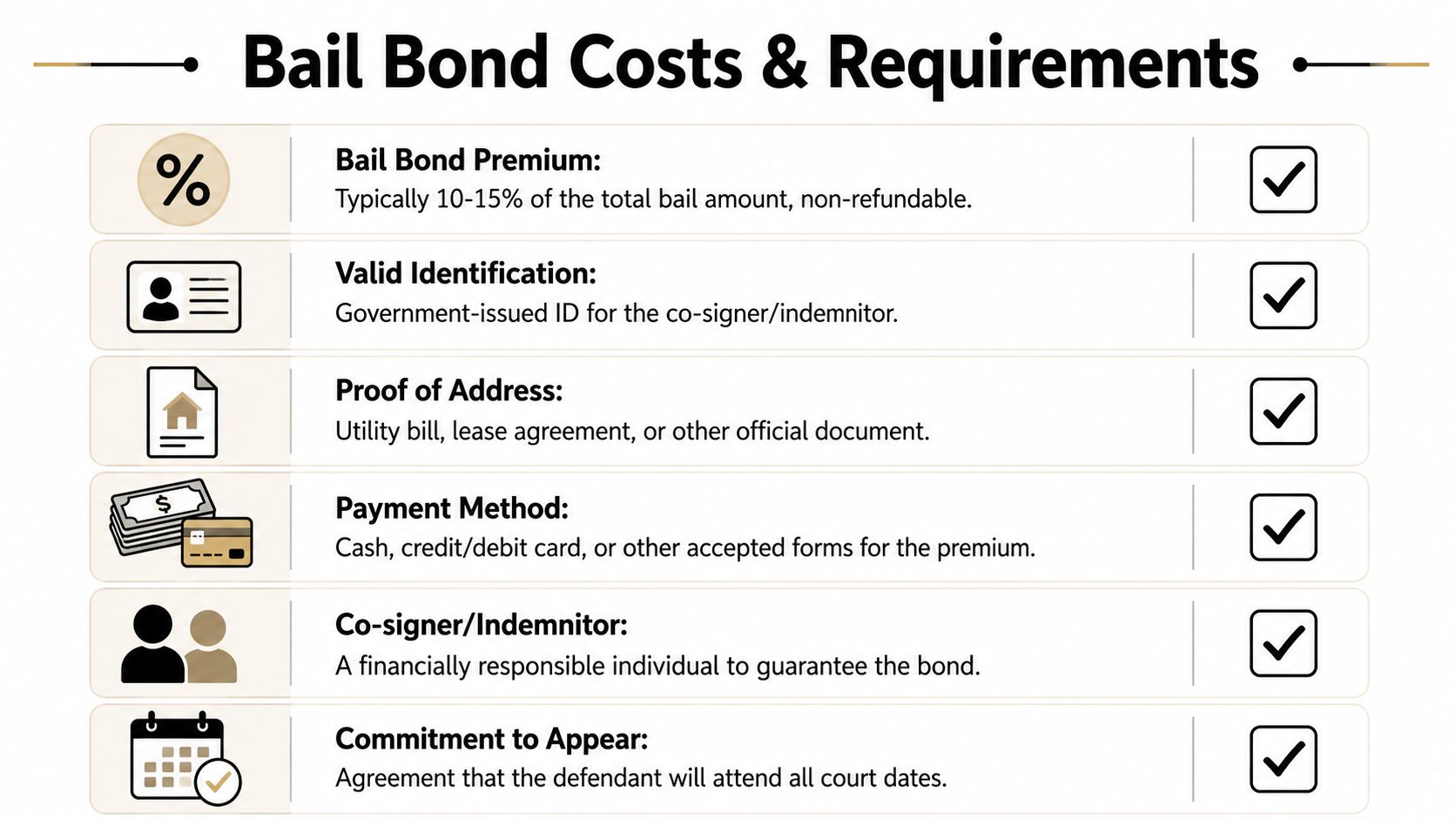 Bail Bond Costs & Requirements

%

Bail Bond Premium:
Typically 10-15% of the total bail amount, non-refundable.

Valid Identification:
Government-issued ID for the co-signer/indemnitor.

Proof of Address:
Utility bill, lease agreement, or other official document.

$

Payment Method:
Cash, credit/debit card, or other accepted forms for the premium.

Co-signer/Indemnitor:
A financially responsible individual to guarantee the bond.

Commitment to Appear:
Agreement that the defendant will attend all court dates.